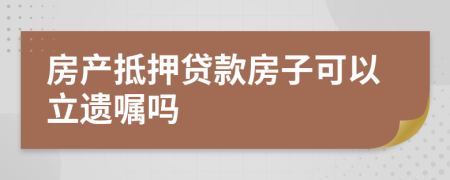 房产抵押贷款房子可以立遗嘱吗